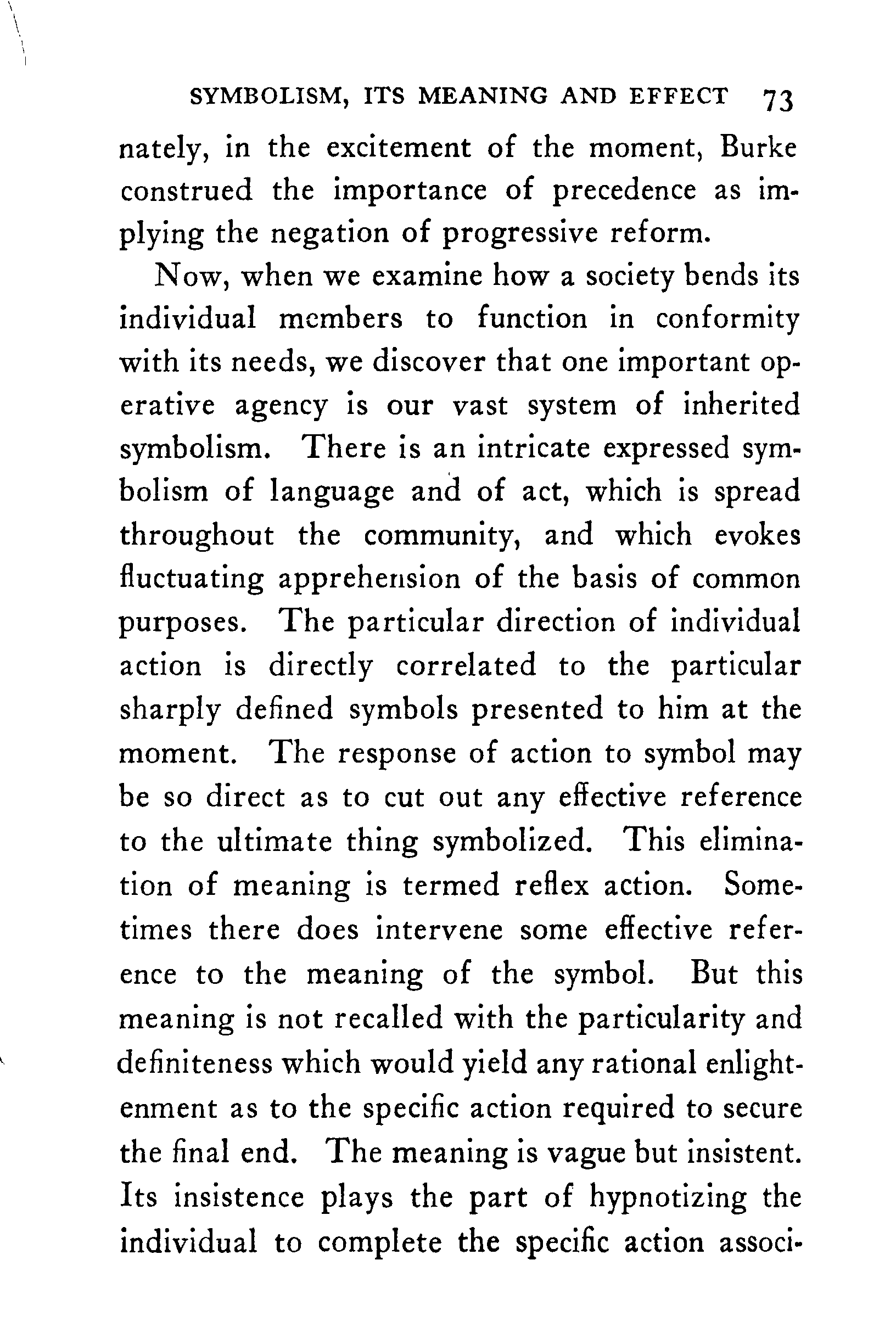 SYMBOLISM, ITS MEANING AND EFFECT 73

nately, in the excitement of the moment, Burke construed the importance of precedence as implying the negation of progressive reform.

Now, when we examine how a society bends its individual members to function in conformity with its needs, we discover that one important operative agency is our vast system of inherited symbolism. There is an intricate expressed symbolism of language and of act, which is spread throughout the community, and which evokes fluctuating apprehension of the basis of common purposes. The particular direction of individual action is directly correlated to the particular sharply defined symbols presented to him at the moment. The response of action to symbol may be so direct as to cut out any effective reference to the ultimate thing symbolized. This elimination of meaning is termed reflex action. Sometimes there does intervene some effective reference to the meaning of the symbol. But this meaning is not recalled with the particularity and definiteness which would yield any rational enlightenment as to the specific action required to secure the final end. The meaning is vague but insistent. Its insistence plays the part of hypnotizing the individual to complete the specific action associ-